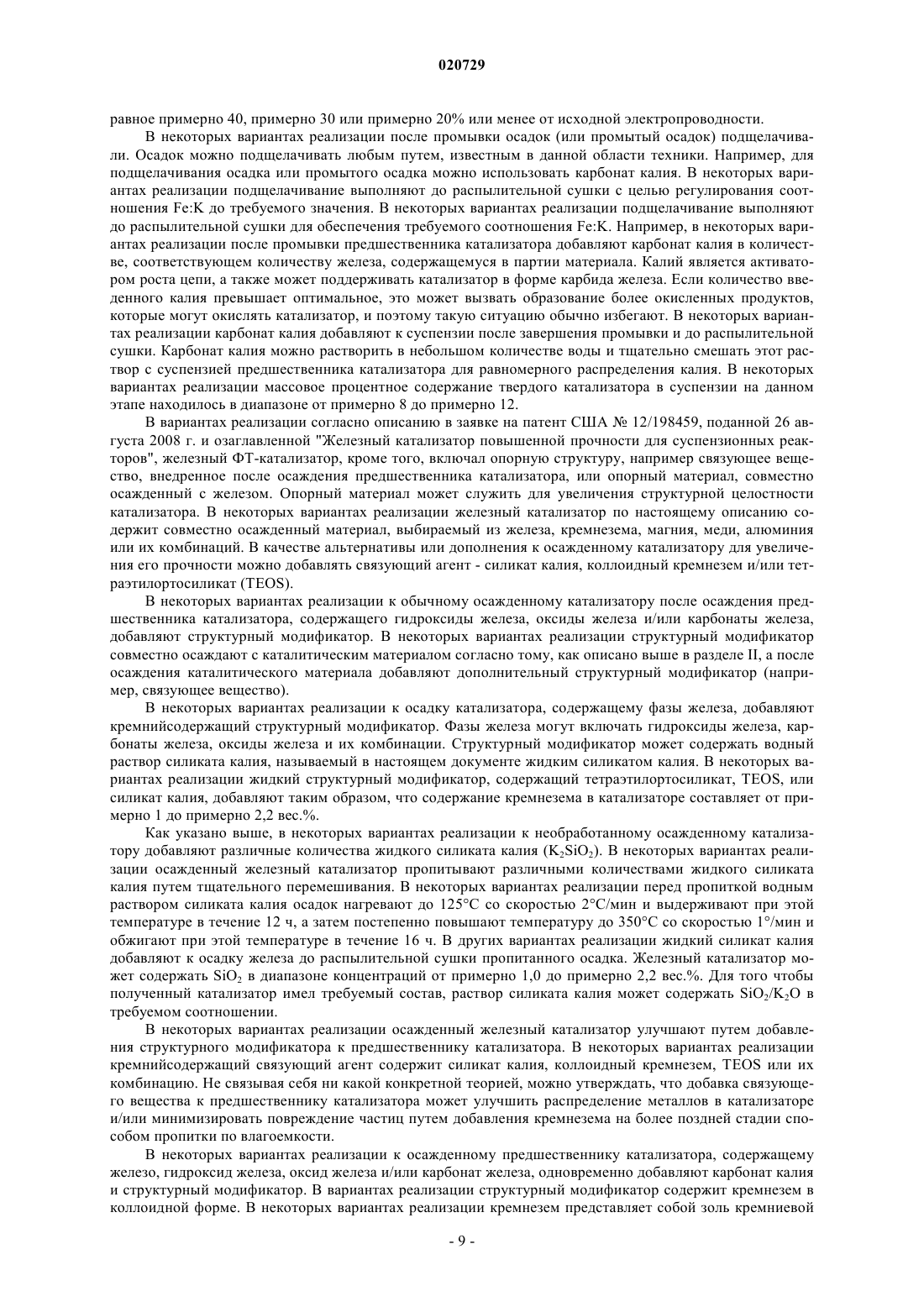 020729

равное примерно 40, примерно 30 или примерно 20% или менее от исходной электропроводности.

В некоторых вариантах реализации после промывки осадок (или промытый осадок) подщелачивали. Осадок можно подщелачивать любым путем, известным в данной области техники. Например, для подщелачивания осадка или промытого осадка можно использовать карбонат калия. В некоторых вариантах реализации подщелачивание выполняют до распылительной сушки с целью регулирования соотношения Fe:K до требуемого значения. В некоторых вариантах реализации подщелачивание выполняют до распылительной сушки для обеспечения требуемого соотношения Fe:K. Например, в некоторых вариантах реализации после промывки предшественника катализатора добавляют карбонат калия в количестве, соответствующем количеству железа, содержащемуся в партии материала. Калий является активатором роста цепи, а также может поддерживать катализатор в форме карбида железа. Если количество введенного калия превышает оптимальное, это может вызвать образование более окисленных продуктов, которые могут окислять катализатор, и поэтому такую ситуацию обычно избегают. В некоторых вариантах реализации карбонат калия добавляют к суспензии после завершения промывки и до распылительной сушки. Карбонат калия можно растворить в небольшом количестве воды и тщательно смешать этот раствор с суспензией предшественника катализатора для равномерного распределения калия. В некоторых вариантах реализации массовое процентное содержание твердого катализатора в суспензии на данном этапе находилось в диапазоне от примерно 8 до примерно 12.

В вариантах реализации согласно описанию в заявке на патент США № 12/198459, поданной 26 августа 2008 г. и озаглавленной "Железный катализатор повышенной прочности для суспензионных реакторов", железный ФТ-катализатор, кроме того, включал опорную структуру, например связующее вещество, внедренное после осаждения предшественника катализатора, или опорный материал, совместно осажденный с железом. Опорный материал может служить для увеличения структурной целостности катализатора. В некоторых вариантах реализации железный катализатор по настоящему описанию содержит совместно осажденный материал, выбираемый из железа, кремнезема, магния, меди, алюминия или их комбинаций. В качестве альтернативы или дополнения к осажденному катализатору для увеличения его прочности можно добавлять связующий агент - силикат калия, коллоидный кремнезем и/или тетраэтилортосиликат (TEOS).

В некоторых вариантах реализации к обычному осажденному катализатору после осаждения предшественника катализатора, содержащего гидроксиды железа, оксиды железа и/или карбонаты железа, добавляют структурный модификатор. В некоторых вариантах реализации структурный модификатор совместно осаждают с каталитическим материалом согласно тому, как описано выше в разделе II, а после осаждения каталитического материала добавляют дополнительный структурный модификатор (например, связующее вещество).

В некоторых вариантах реализации к осадку катализатора, содержащему фазы железа, добавляют кремнийсодержащий структурный модификатор. Фазы железа могут включать гидроксиды железа, карбонаты железа, оксиды железа и их комбинации. Структурный модификатор может содержать водный раствор силиката калия, называемый в настоящем документе жидким силикатом калия. В некоторых вариантах реализации жидкий структурный модификатор, содержащий тетраэтилортосиликат, TEOS, или силикат калия, добавляют таким образом, что содержание кремнезема в катализаторе составляет от примерно 1 до примерно 2,2 вес.%.

Как указано выше, в некоторых вариантах реализации к необработанному осажденному катализатору добавляют различные количества жидкого силиката калия ($K_2SiO_2$). В некоторых вариантах реализации осажденный железный катализатор пропитывают различными количествами жидкого силиката калия путем тщательного перемешивания. В некоторых вариантах реализации перед пропиткой водным раствором силиката калия осадок нагревают до 125°C со скоростью 2°C/мин и выдерживают при этой температуре в течение 12 ч, а затем постепенно повышают температуру до 350°C со скоростью 1°/мин и обжигают при этой температуре в течение 16 ч. В других вариантах реализации жидкий силикат калия добавляют к осадку железа до распылительной сушки пропитанного осадка. Железный катализатор может содержать $SiO_2$ в диапазоне концентраций от примерно 1,0 до примерно 2,2 вес.%. Для того чтобы полученный катализатор имел требуемый состав, раствор силиката калия может содержать $SiO_2/K_2O$ в требуемом соотношении.

В некоторых вариантах реализации осажденный железный катализатор улучшают путем добавления структурного модификатора к предшественнику катализатора. В некоторых вариантах реализации кремнийсодержащий связующий агент содержит силикат калия, коллоидный кремнезем, TEOS или их комбинацию. Не связывая себя ни какой конкретной теорией, можно утверждать, что добавка связующего вещества к предшественнику катализатора может улучшить распределение металлов в катализаторе и/или минимизировать повреждение частиц путем добавления кремнезема на более поздней стадии способом пропитки по влагоемкости.

В некоторых вариантах реализации к осажденному предшественнику катализатора, содержащему железо, гидроксид железа, оксид железа и/или карбонат железа, одновременно добавляют карбонат калия и структурный модификатор. В вариантах реализации структурный модификатор содержит кремнезем в коллоидной форме. В некоторых вариантах реализации кремнезем представляет собой золь кремниевой

- 9 -